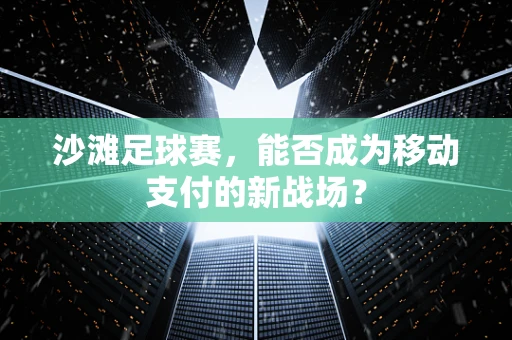 沙滩足球赛，能否成为移动支付的新战场？